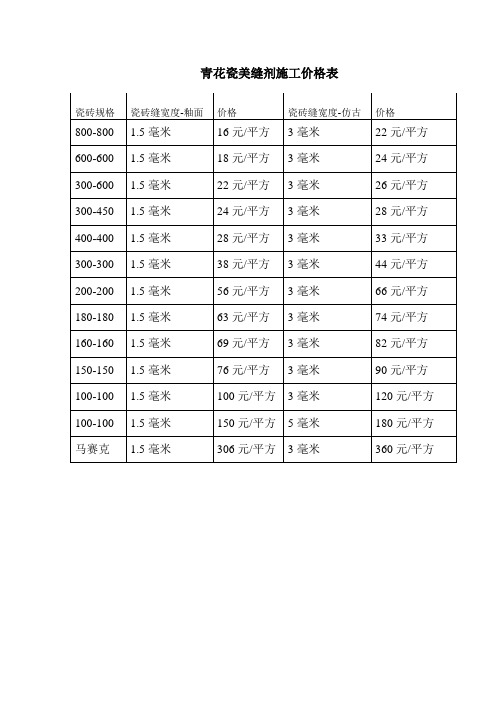 青花瓷美缝剂施工价格表

| 瓷砖规格 | 瓷砖缝宽度-釉面 | 价格 | 瓷砖缝宽度-仿古 | 价格 |
|---|---|---|---|---|
| 800-800 | 1.5 毫米 | 16 元/平方 | 3 毫米 | 22 元/平方 |
| 600-600 | 1.5 毫米 | 18 元/平方 | 3 毫米 | 24 元/平方 |
| 300-600 | 1.5 毫米 | 22 元/平方 | 3 毫米 | 26 元/平方 |
| 300-450 | 1.5 毫米 | 24 元/平方 | 3 毫米 | 28 元/平方 |
| 400-400 | 1.5 毫米 | 28 元/平方 | 3 毫米 | 33 元/平方 |
| 300-300 | 1.5 毫米 | 38 元/平方 | 3 毫米 | 44 元/平方 |
| 200-200 | 1.5 毫米 | 56 元/平方 | 3 毫米 | 66 元/平方 |
| 180-180 | 1.5 毫米 | 63 元/平方 | 3 毫米 | 74 元/平方 |
| 160-160 | 1.5 毫米 | 69 元/平方 | 3 毫米 | 82 元/平方 |
| 150-150 | 1.5 毫米 | 76 元/平方 | 3 毫米 | 90 元/平方 |
| 100-100 | 1.5 毫米 | 100 元/平方 | 3 毫米 | 120 元/平方 |
| 100-100 | 1.5 毫米 | 150 元/平方 | 5 毫米 | 180 元/平方 |
| 马赛克 | 1.5 毫米 | 306 元/平方 | 3 毫米 | 360 元/平方 |